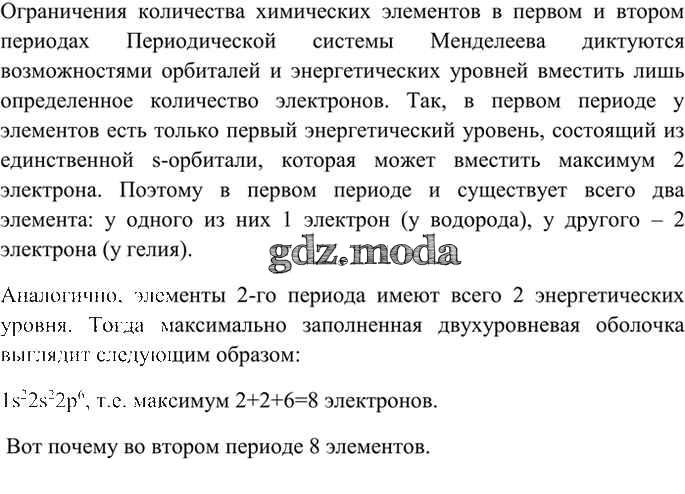 Ограничения количества химических элементов в первом и втором периодах Периодической системы Менделеева диктуются возможностями орбиталей и энергетических уровней вместить лишь определенное количество электронов. Так, в первом периоде у элементов есть только первый энергетический уровень, состоящий из единственной s-орбитали, которая может вместить максимум 2 электрона. Поэтому в первом периоде и существует всего два элемента: у одного из них 1 электрон (у водорода), у другого – 2 электрона (у гелия).

gdz.moda

Аналогично, элементы 2-го периода имеют всего 2 энергетических уровня. Тогда максимально заполненная двухуровневая оболочка выглядит следующим образом:

$1s^22s^22p^6$, т.е. максимум 2+2+6=8 электронов.

Вот почему во втором периоде 8 элементов.